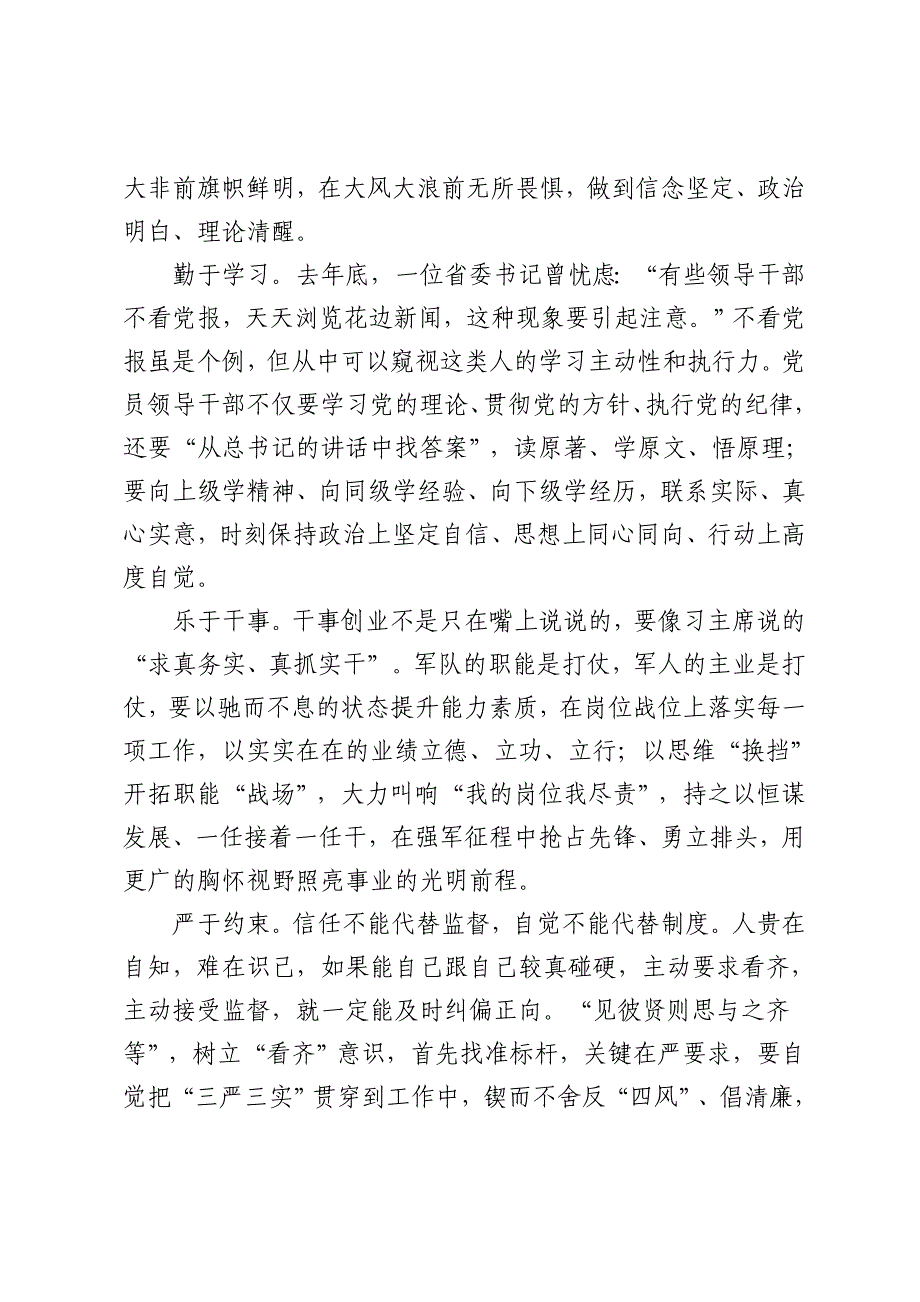 大非前旗帜鲜明，在大风大浪前无所畏惧，做到信念坚定、政治明白、理论清醒。

勤于学习。去年底，一位省委书记曾忧虑：“有些领导干部不看党报，天天浏览花边新闻，这种现象要引起注意。”不看党报虽是个例，但从中可以窥视这类人的学习主动性和执行力。党员领导干部不仅要学习党的理论、贯彻党的方针、执行党的纪律，还要“从总书记的讲话中找答案”，读原著、学原文、悟原理；要向上级学精神、向同级学经验、向下级学经历，联系实际、真心实意，时刻保持政治上坚定自信、思想上同心同向、行动上高度自觉。

乐于干事。干事创业不是只在嘴上说说的，要像习主席说的“求真务实、真抓实干”。军队的职能是打仗，军人的主业是打仗，要以驰而不息的状态提升能力素质，在岗位战位上落实每一项工作，以实实在在的业绩立德、立功、立行；以思维“换挡”开拓职能“战场”，大力叫响“我的岗位我尽责”，持之以恒谋发展、一任接着一任干，在强军征程中抢占先锋、勇立排头，用更广的胸怀视野照亮事业的光明前程。

严于约束。信任不能代替监督，自觉不能代替制度。人贵在自知，难在识己，如果能自己跟自己较真碰硬，主动要求看齐，主动接受监督，就一定能及时纠偏正向。“见彼贤则思与之齐等”，树立“看齐”意识，首先找准标杆，关键在严要求，要自觉把“三严三实”贯穿到工作中，锲而不舍反“四风”、倡清廉，